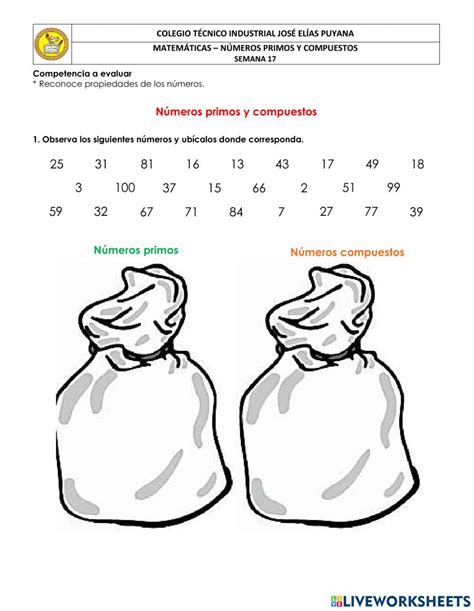 COLEGIO TÉCNICO INDUSTRIAL JOSÉ ELÍAS PUYANA

MATEMÁTICAS – NÚMEROS PRIMOS Y COMPUESTOS
SEMANA 17

Competencia a evaluar
* Reconoce propiedades de los números.

Números primos y compuestos

1. Observa los siguientes números y ubícalos donde corresponda.

25 31 81 16 13 43 17 49 18
3 100 37 15 66 2 51 99
59 32 67 71 84 7 27 77 39

Números primos

Números compuestos

LIVEWORKSHEETS